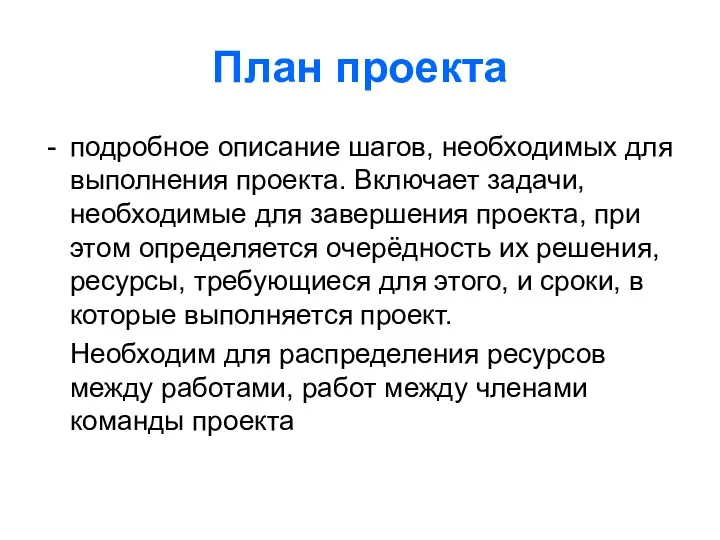 План проекта

- подробное описание шагов, необходимых для выполнения проекта. Включает задачи, необходимые для завершения проекта, при этом определяется очерёдность их решения, ресурсы, требующиеся для этого, и сроки, в которые выполняется проект.

Необходим для распределения ресурсов между работами, работ между членами команды проекта